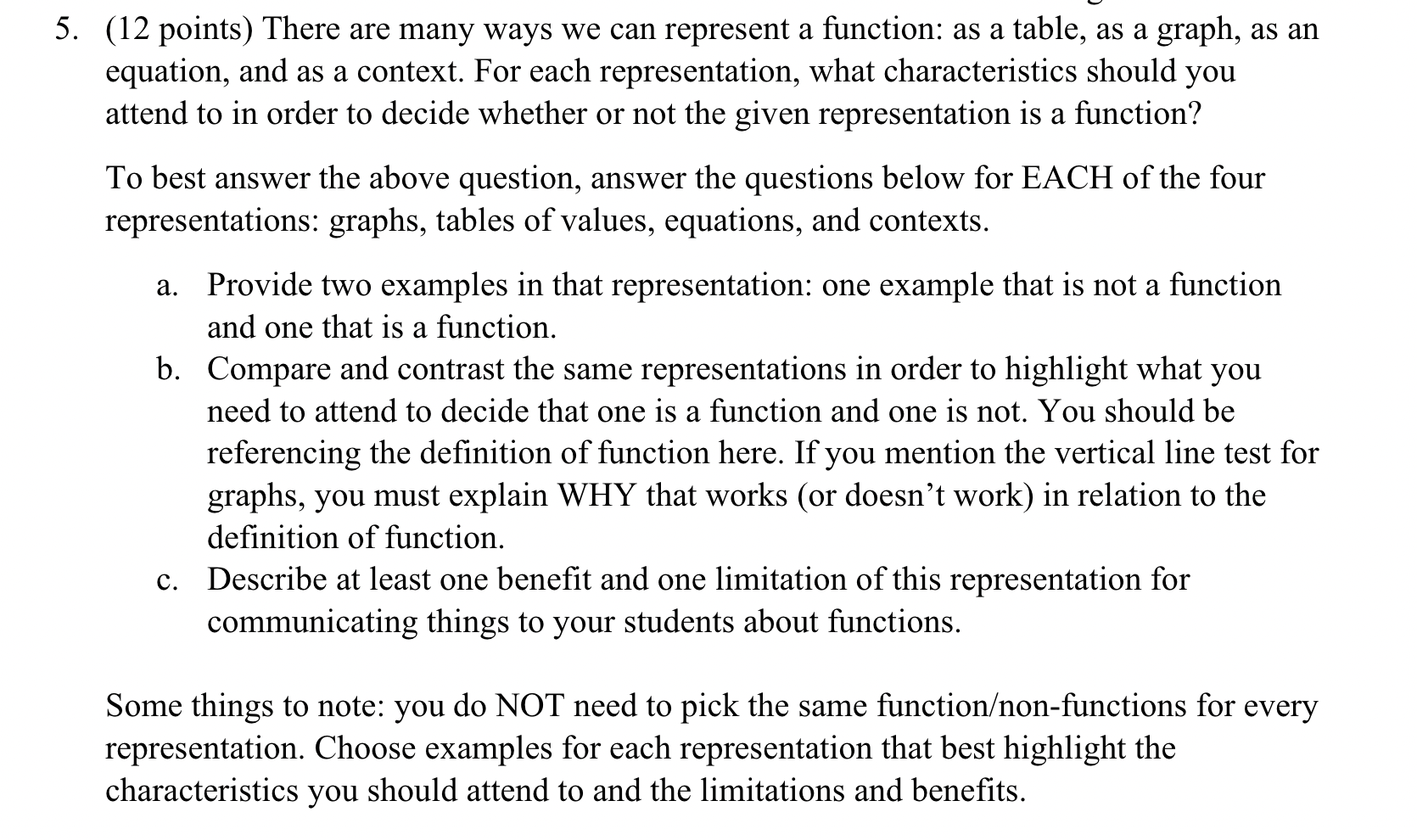 5. (12 points) There are many ways we can represent a function: as a table, as a graph, as an equation, and as a context. For each representation, what characteristics should you attend to in order to decide whether or not the given representation is a function?

To best answer the above question, answer the questions below for EACH of the four representations: graphs, tables of values, equations, and contexts.

a. Provide two examples in that representation: one example that is not a function and one that is a function.
b. Compare and contrast the same representations in order to highlight what you need to attend to decide that one is a function and one is not. You should be referencing the definition of function here. If you mention the vertical line test for graphs, you must explain WHY that works (or doesn't work) in relation to the definition of function.
c. Describe at least one benefit and one limitation of this representation for communicating things to your students about functions.

Some things to note: you do NOT need to pick the same function/non-functions for every representation. Choose examples for each representation that best highlight the characteristics you should attend to and the limitations and benefits.